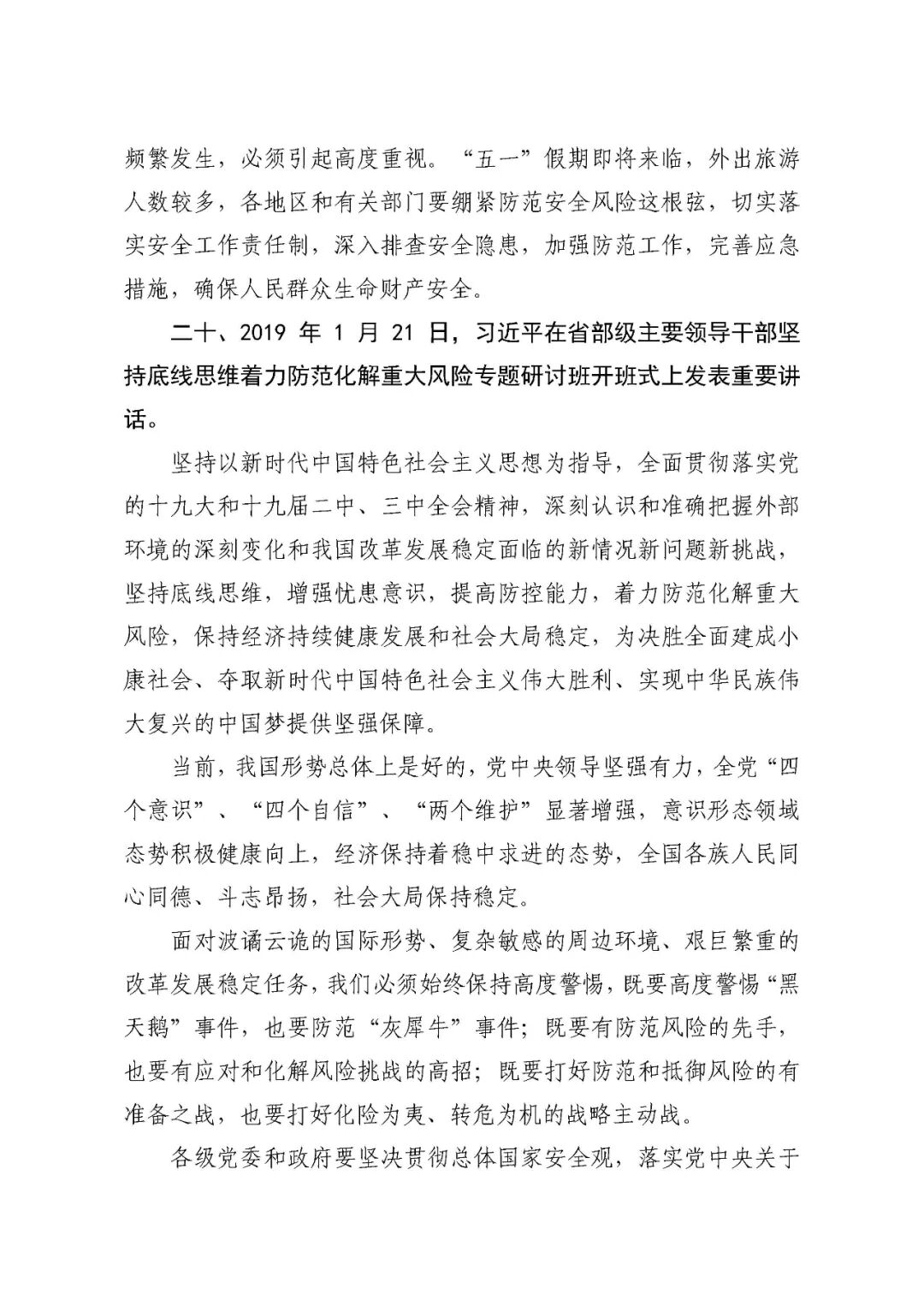 频繁发生，必须引起高度重视。“五一”假期即将来临，外出旅游人数较多，各地区和有关部门要绷紧防范安全风险这根弦，切实落实安全工作责任制，深入排查安全隐患，加强防范工作，完善应急措施，确保人民群众生命财产安全。

二十、2019 年 1 月 21 日，习近平在省部级主要领导干部坚持底线思维着力防范化解重大风险专题研讨班开班式上发表重要讲话。

坚持以新时代中国特色社会主义思想为指导，全面贯彻落实党的十九大和十九届二中、三中全会精神，深刻认识和准确把握外部环境的深刻变化和我国改革发展稳定面临的新情况新问题新挑战，坚持底线思维，增强忧患意识，提高防控能力，着力防范化解重大风险，保持经济持续健康发展和社会大局稳定，为决胜全面建成小康社会、夺取新时代中国特色社会主义伟大胜利、实现中华民族伟大复兴的中国梦提供坚强保障。

当前，我国形势总体上是好的，党中央领导坚强有力，全党“四个意识”、“四个自信”、“两个维护”显著增强，意识形态领域态势积极健康向上，经济保持着稳中求进的态势，全国各族人民同心同德、斗志昂扬，社会大局保持稳定。

面对波谲云诡的国际形势、复杂敏感的周边环境、艰巨繁重的改革发展稳定任务，我们必须始终保持高度警惕，既要高度警惕“黑天鹅”事件，也要防范“灰犀牛”事件；既要有防范风险的先手，也要有应对和化解风险挑战的高招；既要打好防范和抵御风险的有准备之战，也要打好化险为夷、转危为机的战略主动战。

各级党委和政府要坚决贯彻总体国家安全观，落实党中央关于